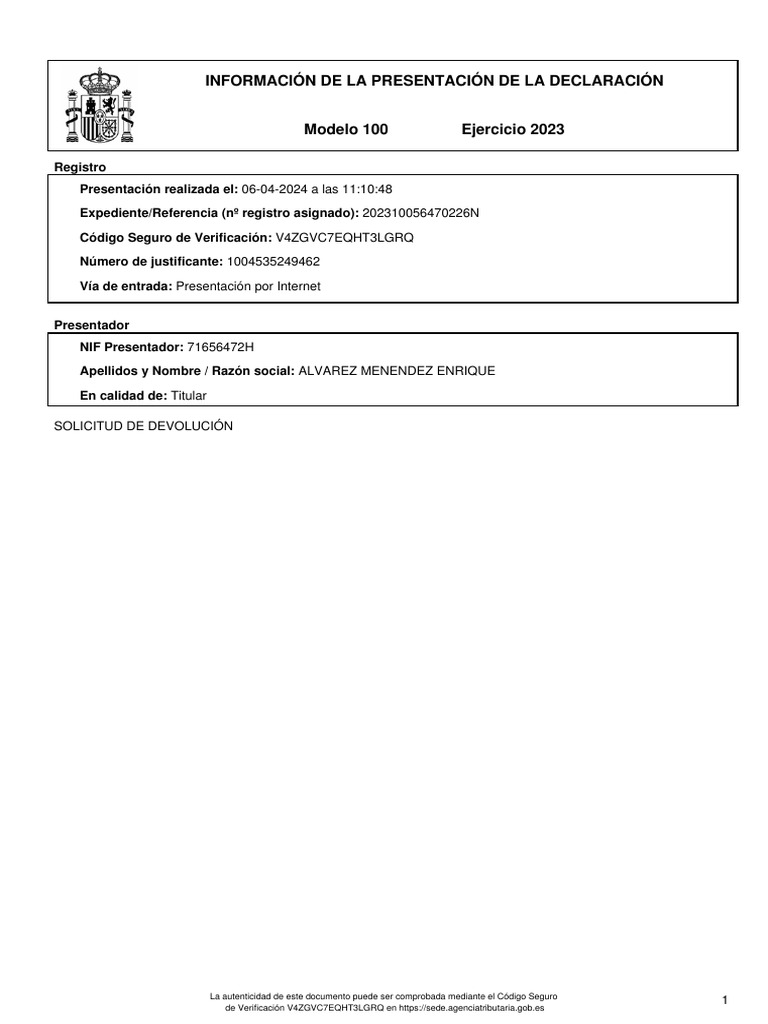 INFORMACIÓN DE LA PRESENTACIÓN DE LA DECLARACIÓN

Modelo 100 Ejercicio 2023

Registro

Presentación realizada el: 06-04-2024 a las 11:10:48

Expediente/Referencia (nº registro asignado): 202310056470226N

Código Seguro de Verificación: V4ZGVC7EQHT3LGRQ

Número de justificante: 1004535249462

Vía de entrada: Presentación por Internet

Presentador

NIF Presentador: 71656472H

Apellidos y Nombre / Razón social: ALVAREZ MENENDEZ ENRIQUE

En calidad de: Titular

SOLICITUD DE DEVOLUCIÓN

La autenticidad de este documento puede ser comprobada mediante el Código Seguro de Verificación V4ZGVC7EQHT3LGRQ en https://sede.agenciatributaria.gob.es

1